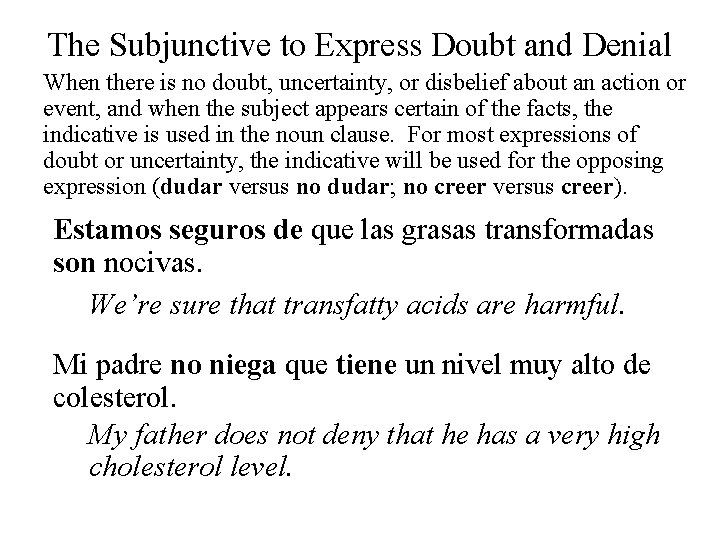 The Subjunctive to Express Doubt and Denial

When there is no doubt, uncertainty, or disbelief about an action or event, and when the subject appears certain of the facts, the indicative is used in the noun clause. For most expressions of doubt or uncertainty, the indicative will be used for the opposing expression (dudar versus no dudar; no creer versus creer).

Estamos seguros de que las grasas transformadas son nocivas.

We're sure that transfatty acids are harmful.

Mi padre no niega que tiene un nivel muy alto de colesterol.

My father does not deny that he has a very high cholesterol level.